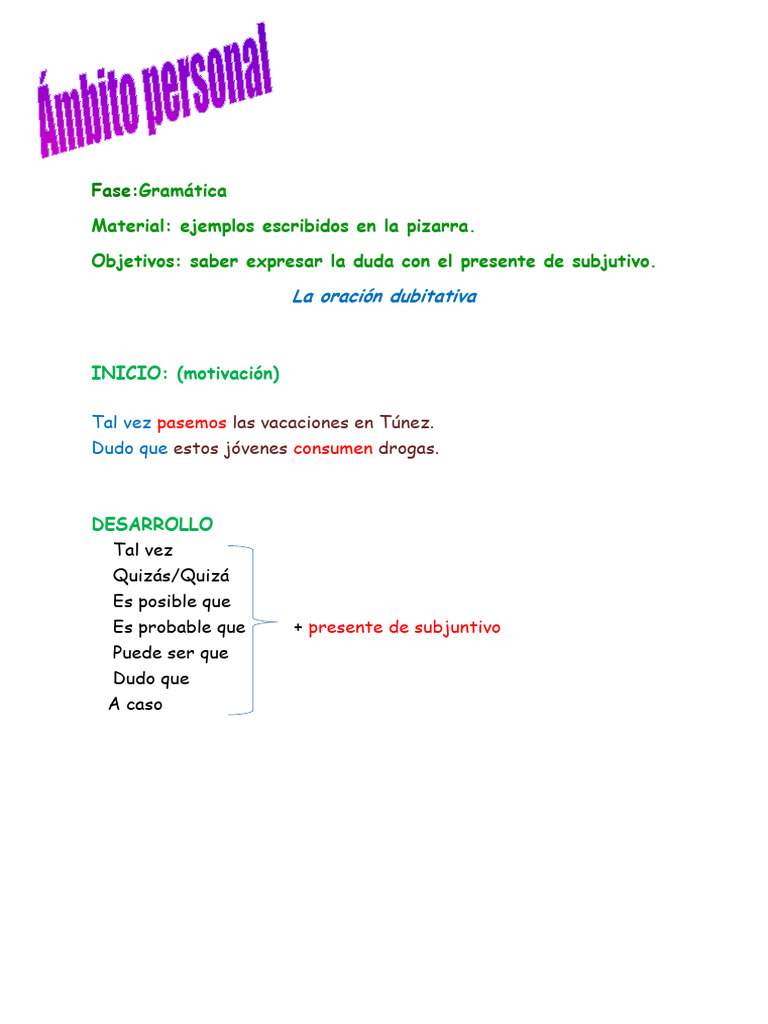 Ámbito personal

Fase:Gramática

Material: ejemplos escribidos en la pizarra.

Objetivos: saber expresar la duda con el presente de subjutivo.

La oración dubitativa

INICIO: (motivación)

Tal vez pasemos las vacaciones en Túnez.
Dudo que estos jóvenes consumen drogas.

DESARROLLO
Tal vez
Quizás/Quizá
Es posible que
Es probable que
Puede ser que
Dudo que
A caso

+ presente de subjuntivo